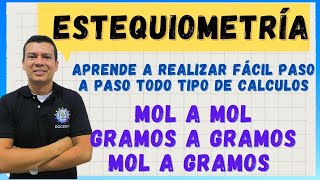 ESTEQUIOMETRÍA

APRENDE A REALIZAR FÁCIL PASO A PASO TODO TIPO DE CALCULOS

MOL A MOL
GRAMOS A GRAMOS
MOL A GRAMOS

DOCENTE